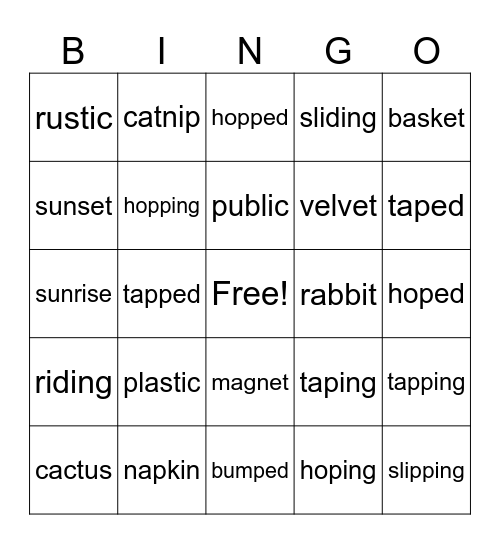 | B | I | N | G | O |
|---|---|---|---|---|
| rustic | catnip | hopped | sliding | basket |
| sunset | hopping | public | velvet | taped |
| sunrise | tapped | Free! | rabbit | hoped |
| riding | plastic | magnet | taping | tapping |
| cactus | napkin | bumped | hoping | slipping |